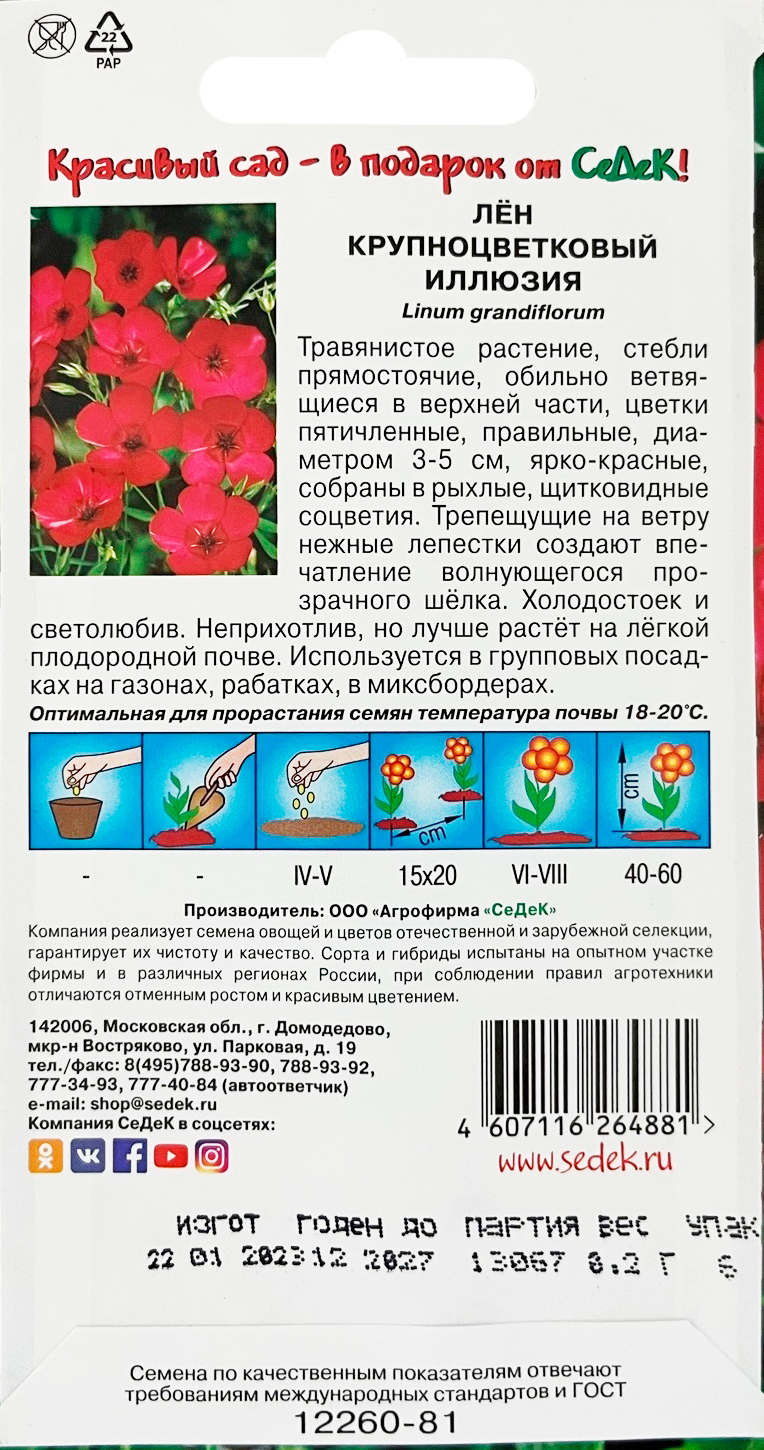 22
PAP

Красивый сад - в подарок от СеДеК!

ЛЁН
КРУПНОЦВЕТКОВЫЙ
ИЛЛЮЗИЯ
Linum grandiflorum

Травянистое растение, стебли прямостоячие, обильно ветвящиеся в верхней части, цветки пятичленные, правильные, диаметром 3-5 см, ярко-красные, собраны в рыхлые, щитковидные соцветия. Трепещущие на ветру нежные лепестки создают впечатление волнующегося прозрачного шёлка. Холодостоек и светолюбив. Неприхотлив, но лучше растёт на лёгкой плодородной почве. Используется в групповых посадках на газонах, рабатках, в миксбордерах.

Оптимальная для прорастания семян температура почвы 18-20°С.

cm
cm

- - IV-V 15x20 VI-VIII 40-60

Производитель: ООО «Агрофирма «СеДеК»
Компания реализует семена овощей и цветов отечественной и зарубежной селекции, гарантирует их чистоту и качество. Сорта и гибриды испытаны на опытном участке фирмы и в различных регионах России, при соблюдении правил агротехники отличаются отменным ростом и красивым цветением.

142006, Московская обл., г. Домодедово,
мкр-н Востряково, ул. Парковая, д. 19
тел./факс: 8(495)788-93-90, 788-93-92,
777-34-93, 777-40-84 (автоответчик)
e-mail: shop@sedek.ru
Компания СеДеК в соцсетях:

4 607116 264881 >
www.sedek.ru

ИЗГОТ ГОДЕН ДО ПАРТИЯ ВЕС УПАК
22 01 2023 12 2027 13067 0.2 Г 6

Семена по качественным показателям отвечают требованиям международных стандартов и ГОСТ
12260-81